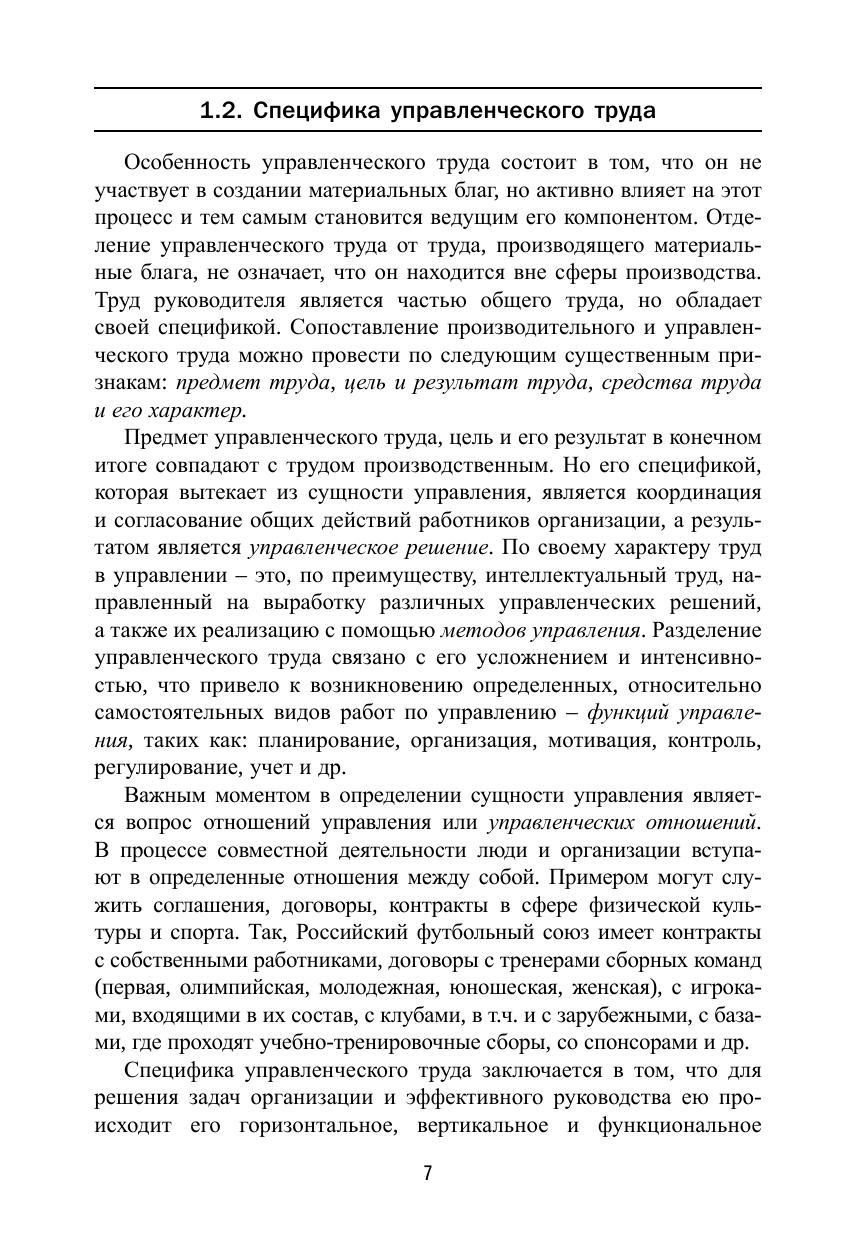 1.2. Специфика управленческого труда

Особенность управленческого труда состоит в том, что он не участвует в создании материальных благ, но активно влияет на этот процесс и тем самым становится ведущим его компонентом. Отделение управленческого труда от труда, производящего материальные блага, не означает, что он находится вне сферы производства. Труд руководителя является частью общего труда, но обладает своей спецификой. Сопоставление производительного и управленческого труда можно провести по следующим существенным признакам: предмет труда, цель и результат труда, средства труда и его характер.

Предмет управленческого труда, цель и его результат в конечном итоге совпадают с трудом производственным. Но его спецификой, которая вытекает из сущности управления, является координация и согласование общих действий работников организации, а результатом является управленческое решение. По своему характеру труд в управлении – это, по преимуществу, интеллектуальный труд, направленный на выработку различных управленческих решений, а также их реализацию с помощью методов управления. Разделение управленческого труда связано с его усложнением и интенсивностью, что привело к возникновению определенных, относительно самостоятельных видов работ по управлению – функций управления, таких как: планирование, организация, мотивация, контроль, регулирование, учет и др.

Важным моментом в определении сущности управления является вопрос отношений управления или управленческих отношений. В процессе совместной деятельности люди и организации вступают в определенные отношения между собой. Примером могут служить соглашения, договоры, контракты в сфере физической культуры и спорта. Так, Российский футбольный союз имеет контракты с собственными работниками, договоры с тренерами сборных команд (первая, олимпийская, молодежная, юношеская, женская), с игроками, входящими в их состав, с клубами, в т.ч. и с зарубежными, с базами, где проходят учебно-тренировочные сборы, со спонсорами и др.

Специфика управленческого труда заключается в том, что для решения задач организации и эффективного руководства ею происходит его горизонтальное, вертикальное и функциональное

7